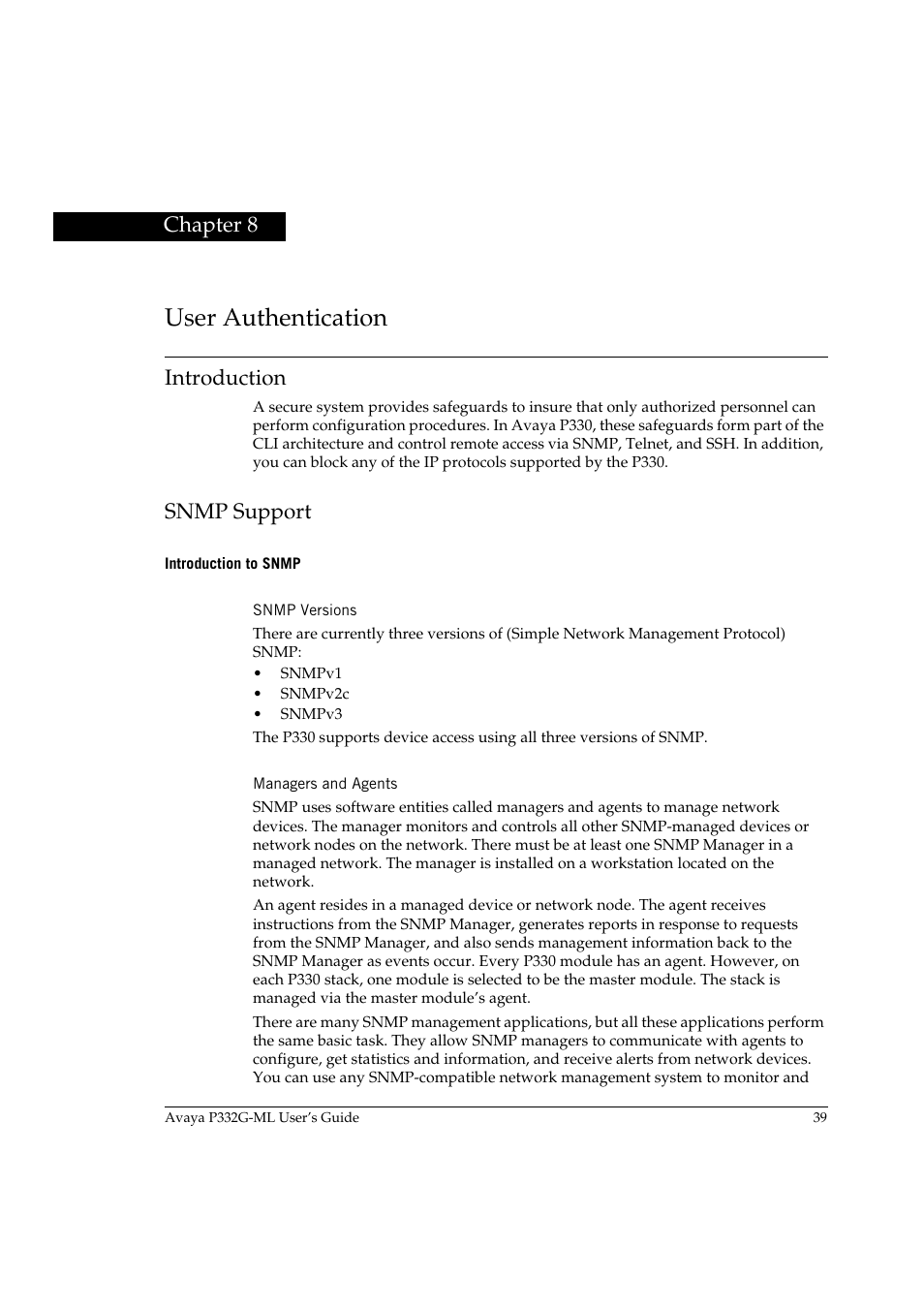 Chapter 8

User Authentication

Introduction

A secure system provides safeguards to insure that only authorized personnel can perform configuration procedures. In Avaya P330, these safeguards form part of the CLI architecture and control remote access via SNMP, Telnet, and SSH. In addition, you can block any of the IP protocols supported by the P330.

SNMP Support

Introduction to SNMP

SNMP Versions

There are currently three versions of (Simple Network Management Protocol) SNMP:

• SNMPv1
• SNMPv2c
• SNMPv3

The P330 supports device access using all three versions of SNMP.

Managers and Agents

SNMP uses software entities called managers and agents to manage network devices. The manager monitors and controls all other SNMP-managed devices or network nodes on the network. There must be at least one SNMP Manager in a managed network. The manager is installed on a workstation located on the network.

An agent resides in a managed device or network node. The agent receives instructions from the SNMP Manager, generates reports in response to requests from the SNMP Manager, and also sends management information back to the SNMP Manager as events occur. Every P330 module has an agent. However, on each P330 stack, one module is selected to be the master module. The stack is managed via the master module's agent.

There are many SNMP management applications, but all these applications perform the same basic task. They allow SNMP managers to communicate with agents to configure, get statistics and information, and receive alerts from network devices. You can use any SNMP-compatible network management system to monitor and

Avaya P332G-ML User's Guide 39